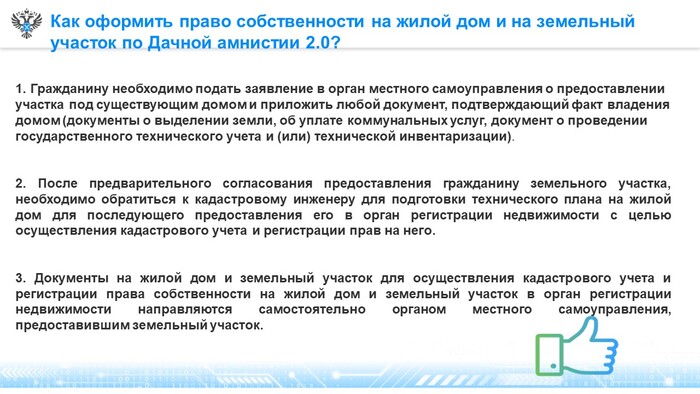 Как оформить право собственности на жилой дом и на земельный участок по Дачной амнистии 2.0?

1. Гражданину необходимо подать заявление в орган местного самоуправления о предоставлении участка под существующим домом и приложить любой документ, подтверждающий факт владения домом (документы о выделении земли, об уплате коммунальных услуг, документ о проведении государственного технического учета и (или) технической инвентаризации).

2. После предварительного согласования предоставления гражданину земельного участка, необходимо обратиться к кадастровому инженеру для подготовки технического плана на жилой дом для последующего предоставления его в орган регистрации недвижимости с целью осуществления кадастрового учета и регистрации прав на него.

3. Документы на жилой дом и земельный участок для осуществления кадастрового учета и регистрации права собственности на жилой дом и земельный участок в орган регистрации недвижимости направляются самостоятельно органом местного самоуправления, предоставившим земельный участок.